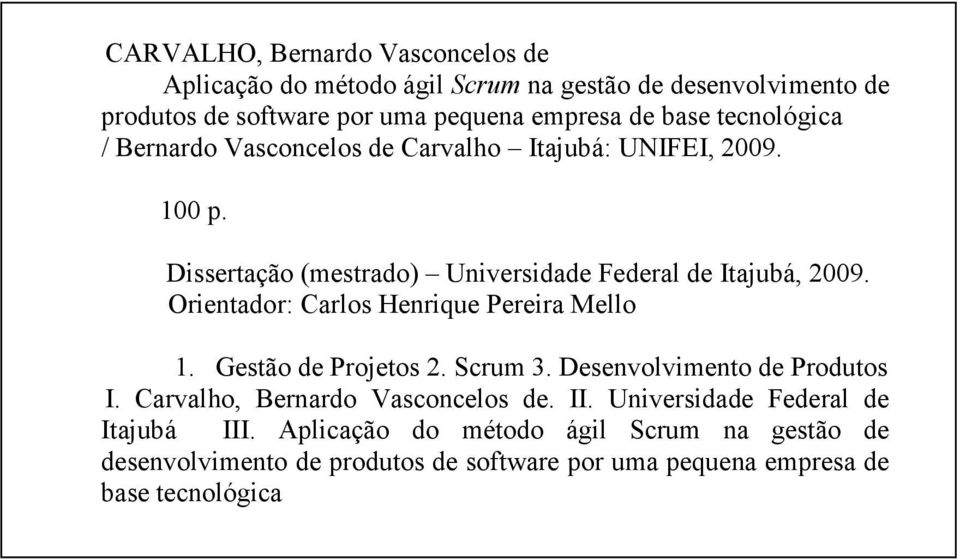 CARVALHO, Bernardo Vasconcelos de

Aplicação do método ágil Scrum na gestão de desenvolvimento de produtos de software por uma pequena empresa de base tecnológica / Bernardo Vasconcelos de Carvalho – Itajubá: UNIFEI, 2009.

100 p.

Dissertação (mestrado) – Universidade Federal de Itajubá, 2009.
Orientador: Carlos Henrique Pereira Mello

1. Gestão de Projetos 2. Scrum 3. Desenvolvimento de Produtos I. Carvalho, Bernardo Vasconcelos de. II. Universidade Federal de Itajubá III. Aplicação do método ágil Scrum na gestão de desenvolvimento de produtos de software por uma pequena empresa de base tecnológica